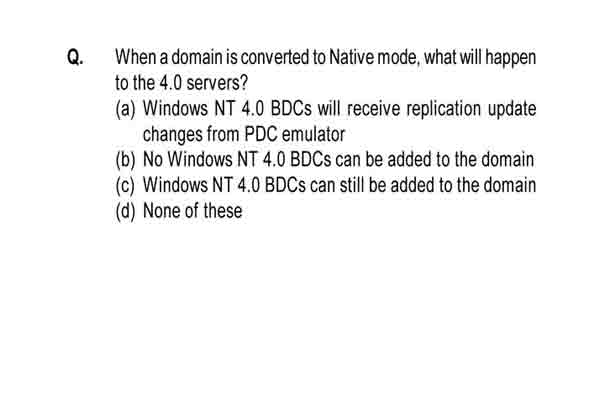 Q. When a domain is converted to Native mode, what will happen to the 4.0 servers?

(a) Windows NT 4.0 BDCs will receive replication update changes from PDC emulator
(b) No Windows NT 4.0 BDCs can be added to the domain
(c) Windows NT 4.0 BDCs can still be added to the domain
(d) None of these